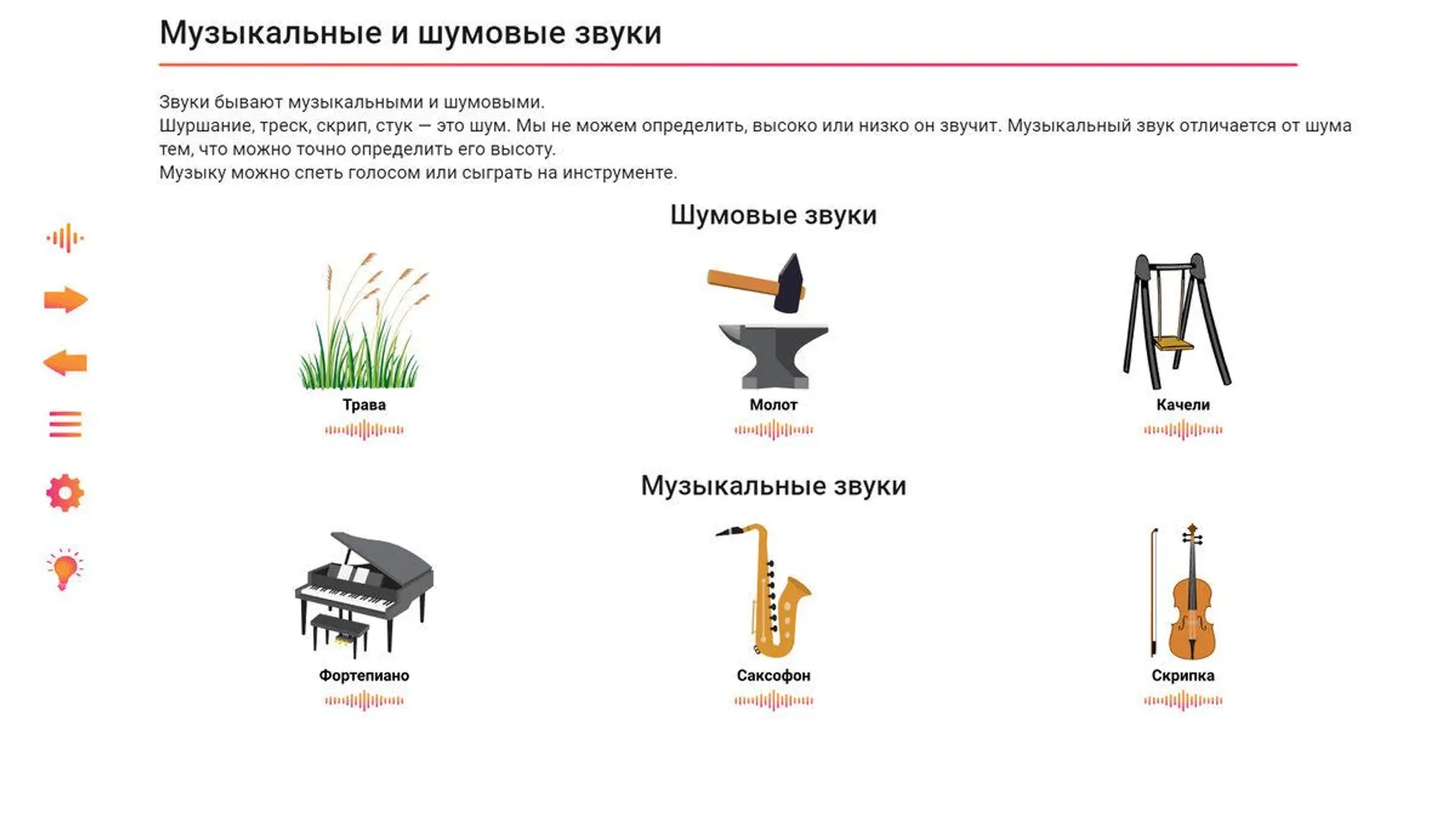 Музыкальные и шумовые звуки

Звуки бывают музыкальными и шумовыми.
Шуршание, треск, скрип, стук — это шум. Мы не можем определить, высоко или низко он звучит. Музыкальный звук отличается от шума тем, что можно точно определить его высоту.
Музыку можно спеть голосом или сыграть на инструменте.

Шумовые звуки

Трава

Молот

Качели

Музыкальные звуки

Фортепиано

Саксофон

Скрипка